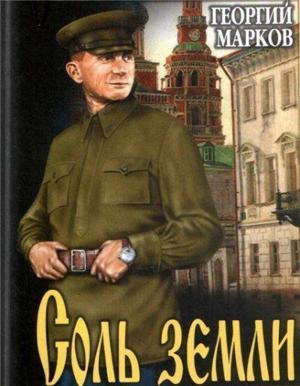 ГЕОРГИЙ МАРКОВ

Соль земли